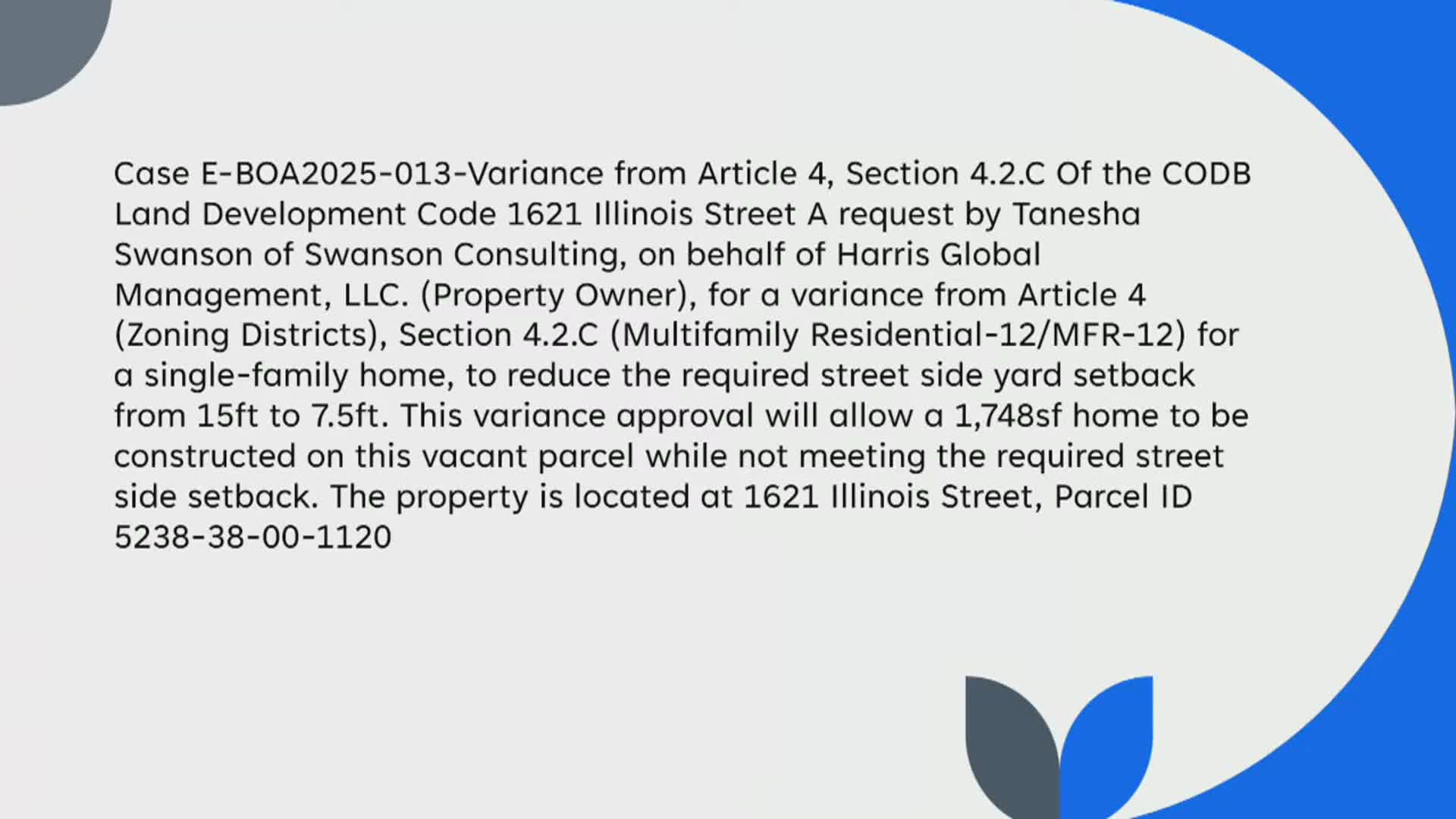 Case E-BOA2025-013-Variance from Article 4, Section 4.2.C Of the CODB Land Development Code 1621 Illinois Street A request by Tanesha Swanson of Swanson Consulting, on behalf of Harris Global Management, LLC. (Property Owner), for a variance from Article 4 (Zoning Districts), Section 4.2.C (Multifamily Residential-12/MFR-12) for a single-family home, to reduce the required street side yard setback from 15ft to 7.5ft. This variance approval will allow a 1,748sf home to be constructed on this vacant parcel while not meeting the required street side setback. The property is located at 1621 Illinois Street, Parcel ID 5238-38-00-1120